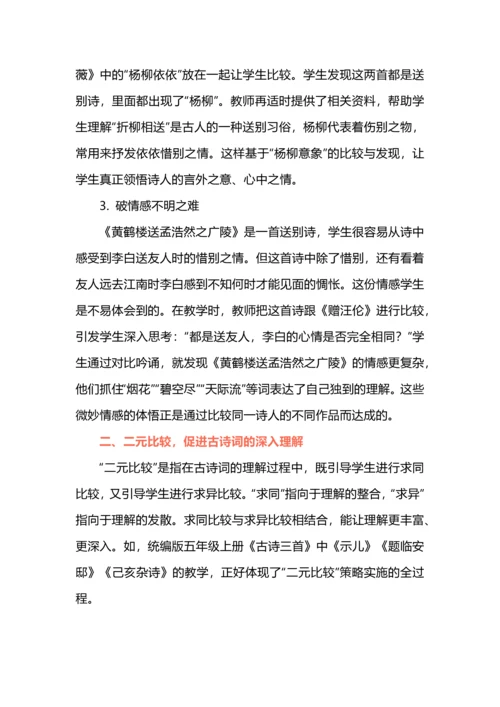 薇》中的“杨柳依依”放在一起让学生比较。学生发现这两首都是送别诗，里面都出现了“杨柳”。教师再适时提供了相关资料，帮助学生理解“折柳相送”是古人的一种送别习俗，杨柳代表着伤别之物，常用来抒发依依惜别之情。这样基于“杨柳意象”的比较与发现，让学生真正领悟诗人的言外之意、心中之情。

3. 破情感不明之难

《黄鹤楼送孟浩然之广陵》是一首送别诗，学生很容易从诗中感受到李白送友人时的惜别之情。但这首诗中除了惜别，还有看着友人远去江南时李白感到不知何时才能见面的惆怅。这份情感学生是不易体会到的。在教学时，教师把这首诗跟《赠汪伦》进行比较，引发学生深入思考：“都是送友人，李白的心情是否完全相同？”学生通过对比吟诵，就发现《黄鹤楼送孟浩然之广陵》的情感更复杂，他们抓住“烟花”“碧空尽”“天际流”等词表达了自己独到的理解。这些微妙情感的体悟正是通过比较同一诗人的不同作品而达成的。

二、二元比较，促进古诗词的深入理解

“二元比较”是指在古诗词的理解过程中，既引导学生进行求同比较，又引导学生进行求异比较。“求同”指向于理解的整合，“求异”指向于理解的发散。求同比较与求异比较相结合，能让理解更丰富、更深入。如，统编版五年级上册《古诗三首》中《示儿》《题临安邸》《己亥杂诗》的教学，正好体现了“二元比较”策略实施的全过程。